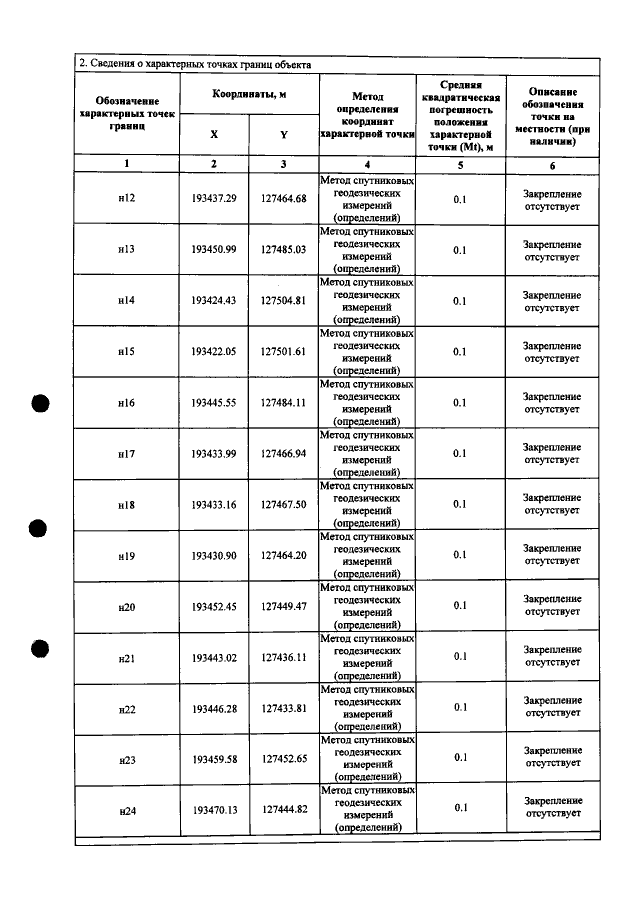 2. Сведения о характерных точках границ объекта

| Обозначение характерных точек границ | Координаты, м | | Метод определения координат характерной точки | Средняя квадратическая погрешность положения характерной точки (Mt), м | Описание обозначения точки на местности (при наличии) |
|---|---|---|---|---|---|
| | X | Y | | | |
| 1 | 2 | 3 | 4 | 5 | 6 |
| н12 | 193437.29 | 127464.68 | Метод спутниковых геодезических измерений (определений) | 0.1 | Закрепление отсутствует |
| н13 | 193450.99 | 127485.03 | Метод спутниковых геодезических измерений (определений) | 0.1 | Закрепление отсутствует |
| н14 | 193424.43 | 127504.81 | Метод спутниковых геодезических измерений (определений) | 0.1 | Закрепление отсутствует |
| н15 | 193422.05 | 127501.61 | Метод спутниковых геодезических измерений (определений) | 0.1 | Закрепление отсутствует |
| н16 | 193445.55 | 127484.11 | Метод спутниковых геодезических измерений (определений) | 0.1 | Закрепление отсутствует |
| н17 | 193433.99 | 127466.94 | Метод спутниковых геодезических измерений (определений) | 0.1 | Закрепление отсутствует |
| н18 | 193433.16 | 127467.50 | Метод спутниковых геодезических измерений (определений) | 0.1 | Закрепление отсутствует |
| н19 | 193430.90 | 127464.20 | Метод спутниковых геодезических измерений (определений) | 0.1 | Закрепление отсутствует |
| н20 | 193452.45 | 127449.47 | Метод спутниковых геодезических измерений (определений) | 0.1 | Закрепление отсутствует |
| н21 | 193443.02 | 127436.11 | Метод спутниковых геодезических измерений (определений) | 0.1 | Закрепление отсутствует |
| н22 | 193446.28 | 127433.81 | Метод спутниковых геодезических измерений (определений) | 0.1 | Закрепление отсутствует |
| н23 | 193459.58 | 127452.65 | Метод спутниковых геодезических измерений (определений) | 0.1 | Закрепление отсутствует |
| н24 | 193470.13 | 127444.82 | Метод спутниковых геодезических измерений (определений) | 0.1 | Закрепление отсутствует |